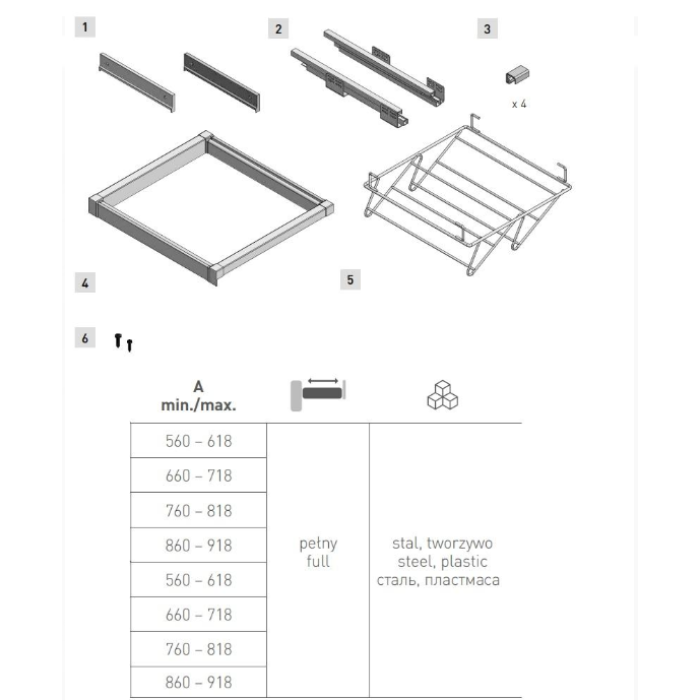 1

2

3

x 4

4

5

6

| A min./max. | | |
|---|---|---|
| 560 – 618 | pełny full | stal, tworzywo steel, plastic сталь, пластмаса |
| 660 – 718 | | |
| 760 – 818 | | |
| 860 – 918 | | |
| 560 – 618 | | |
| 660 – 718 | | |
| 760 – 818 | | |
| 860 – 918 | | |